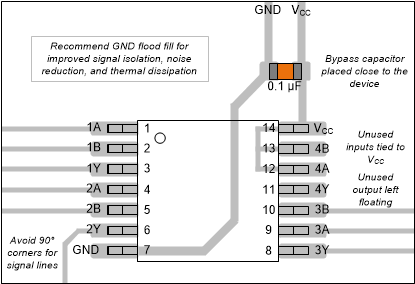 GND $V_{CC}$

Recommend GND flood fill for improved signal isolation, noise reduction, and thermal dissipation

Bypass capacitor placed close to the device

0.1 µF

1A 1
1B 2
1Y 3
2A 4
2B 5
2Y 6
GND 7

14 $V_{CC}$
13 4B
12 4A
11 4Y
10 3B
9 3A
8 3Y

Unused inputs tied to $V_{CC}$

Unused output left floating

Avoid 90° corners for signal lines